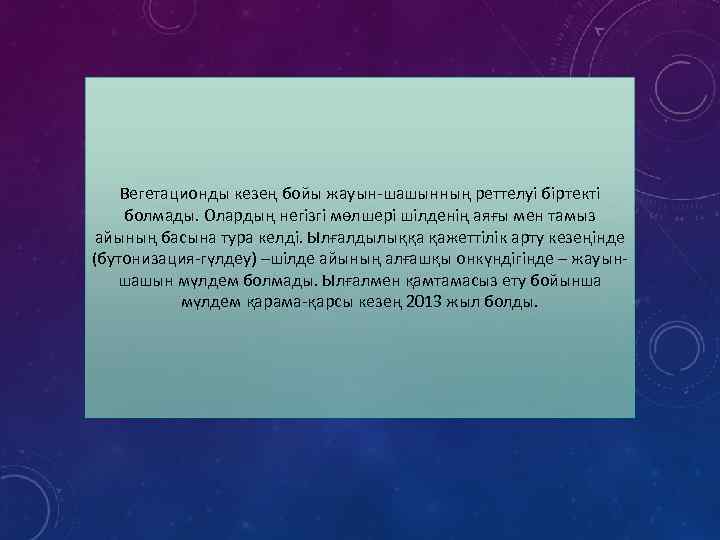 Вегетационды кезең бойы жауын-шашынның реттелуі біртекті болмады. Олардың негізгі мөлшері шілденің аяғы мен тамыз айының басына тура келді. Ылғалдылыққа қажеттілік арту кезеңінде (бутонизация-гүлдеу) –шілде айының алғашқы онкүндігінде – жауын-шашын мүлдем болмады. Ылғалмен қамтамасыз ету бойынша мүлдем қарама-қарсы кезең 2013 жыл болды.